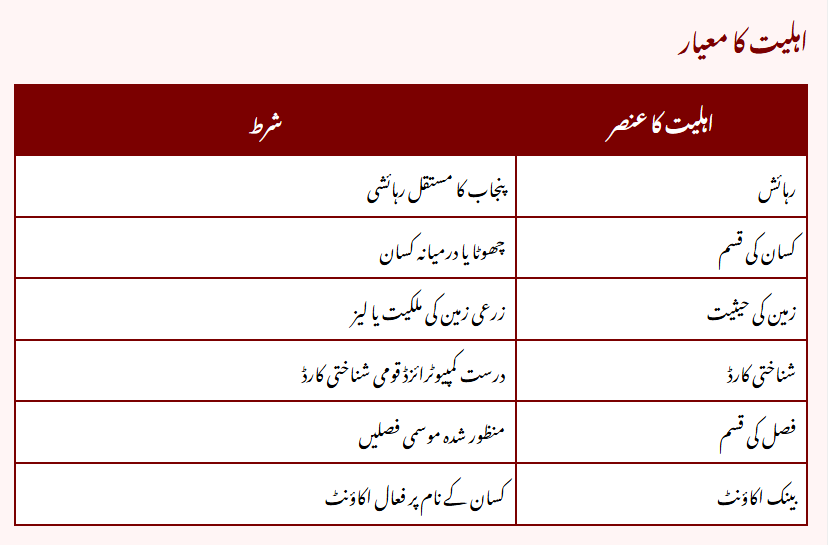 اہلیت کا معیار

| اہلیت کا عنصر | شرط |
|---|---|
| رہائش | پنجاب کا مستقل رہائشی |
| کسان کی قسم | چھوٹا یا درمیانہ کسان |
| زمین کی حیثیت | زرعی زمین کی ملکیت یا لیز |
| شناختی کارڈ | درست کمپیوٹرائزڈ قومی شناختی کارڈ |
| فصل کی قسم | منظور شدہ موسمی فصلیں |
| بینک اکاؤنٹ | کسان کے نام پر فعال اکاؤنٹ |